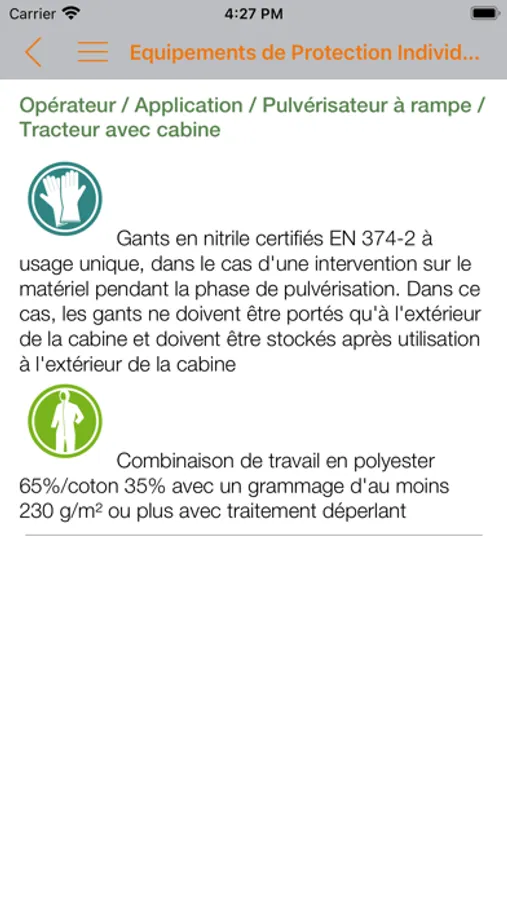 Carrier 4:27 PM

Equipements de Protection Individ...

Opérateur / Application / Pulvérisateur à rampe / Tracteur avec cabine

Gants en nitrile certifiés EN 374-2 à usage unique, dans le cas d'une intervention sur le matériel pendant la phase de pulvérisation. Dans ce cas, les gants ne doivent être portés qu'à l'extérieur de la cabine et doivent être stockés après utilisation à l'extérieur de la cabine

Combinaison de travail en polyester 65%/coton 35% avec un grammage d'au moins 230 g/m² ou plus avec traitement déperlant